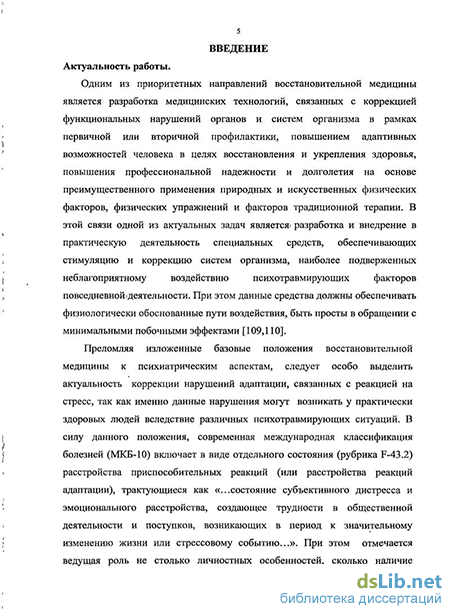 5

ВВЕДЕНИЕ

Актуальность работы.

Одним из приоритетных направлений восстановительной медицины является разработка медицинских технологий, связанных с коррекцией функциональных нарушений органов и систем организма в рамках первичной или вторичной профилактики, повышением адаптивных возможностей человека в целях восстановления и укрепления здоровья, повышения профессиональной надежности и долголетия на основе преимущественного применения природных и искусственных физических факторов, физических упражнений и факторов традиционной терапии. В этой связи одной из актуальных задач является разработка и внедрение в практическую деятельность специальных средств, обеспечивающих стимуляцию и коррекцию систем организма, наиболее подверженных неблагоприятному воздействию психотравмирующих факторов повседневной деятельности. При этом данные средства должны обеспечивать физиологически обоснованные пути воздействия, быть просты в обращении с минимальными побочными эффектами [109,110].

Преломляя изложенные базовые положения восстановительной медицины к психиатрическим аспектам, следует особо выделить актуальность коррекции нарушений адаптации, связанных с реакцией на стресс, так как именно данные нарушения могут возникать у практически здоровых людей вследствие различных психотравмирующих ситуаций. В силу данного положения, современная международная классификация болезней (МКБ-10) включает в виде отдельного состояния (рубрика F-43.2) расстройства приспособительных реакций (или расстройства реакций адаптации), трактующиеся как «...состояние субъективного дистресса и эмоционального расстройства, создающее трудности в общественной деятельности и поступков, возникающих в период к значительному изменению жизни или стрессовому событию...». При этом отмечается ведущая роль не столько личностных особенностей, сколько наличие

dsLib.net
библиотека диссертаций